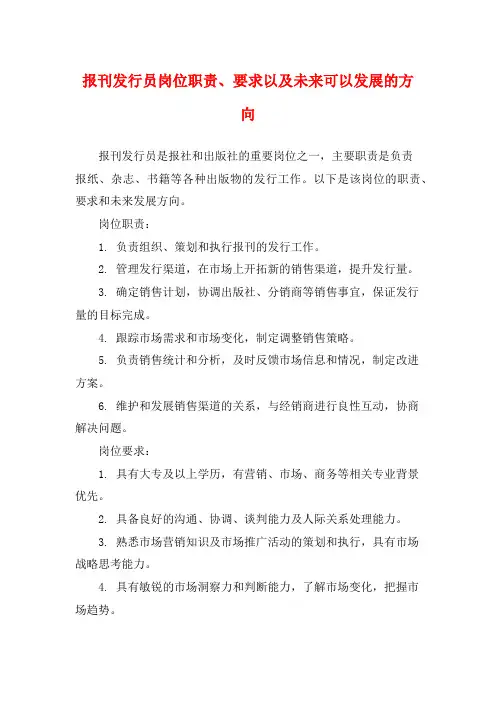 报刊发行员岗位职责、要求以及未来可以发展的方向

报刊发行员是报社和出版社的重要岗位之一，主要职责是负责报纸、杂志、书籍等各种出版物的发行工作。以下是该岗位的职责、要求和未来发展方向。

岗位职责：

1. 负责组织、策划和执行报刊的发行工作。

2. 管理发行渠道，在市场上开拓新的销售渠道，提升发行量。

3. 确定销售计划，协调出版社、分销商等销售事宜，保证发行量的目标完成。

4. 跟踪市场需求和市场变化，制定调整销售策略。

5. 负责销售统计和分析，及时反馈市场信息和情况，制定改进方案。

6. 维护和发展销售渠道的关系，与经销商进行良性互动，协商解决问题。

岗位要求：

1. 具有大专及以上学历，有营销、市场、商务等相关专业背景优先。

2. 具备良好的沟通、协调、谈判能力及人际关系处理能力。

3. 熟悉市场营销知识及市场推广活动的策划和执行，具有市场战略思考能力。

4. 具有敏锐的市场洞察力和判断能力，了解市场变化，把握市场趋势。